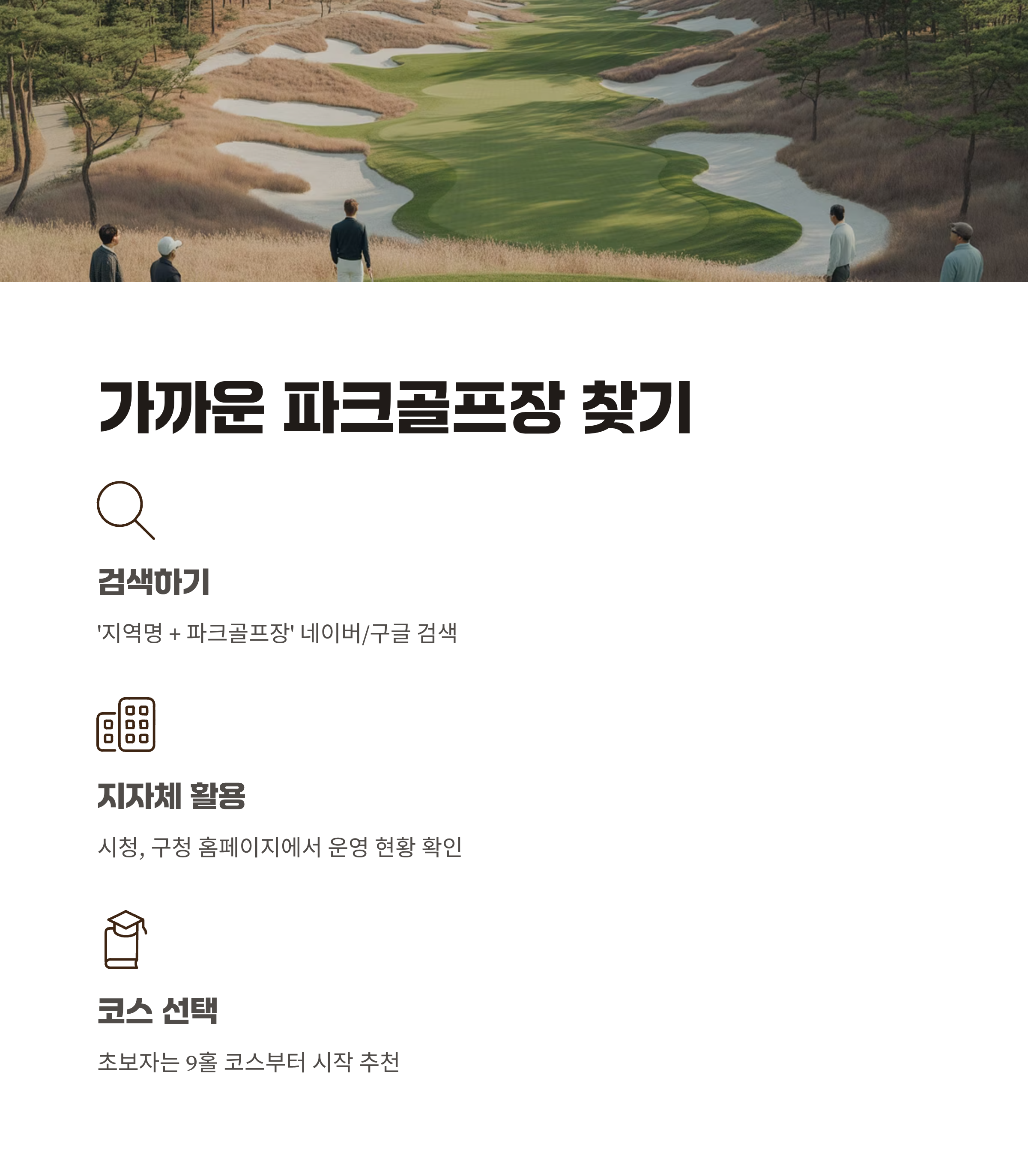 가까운 파크골프장 찾기

검색하기

'지역명 + 파크골프장' 네이버/구글 검색

지자체 활용

시청, 구청 홈페이지에서 운영 현황 확인

코스 선택

초보자는 9홀 코스부터 시작 추천